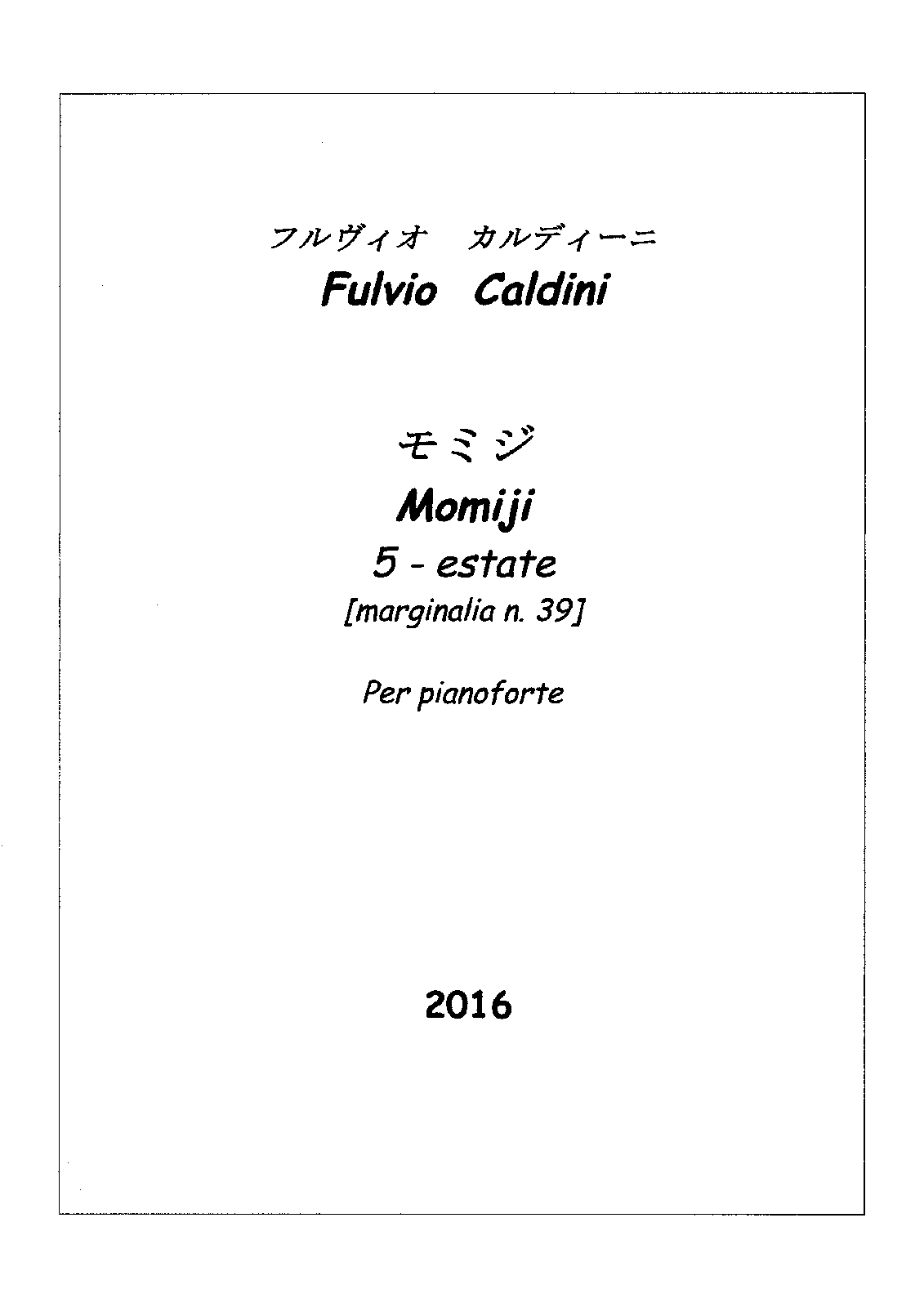 フルヴィオ カルディーニ
Fulvio Caldini

モミジ
Momiji
5 - estate
[marginalia n. 39]

Per pianoforte

2016